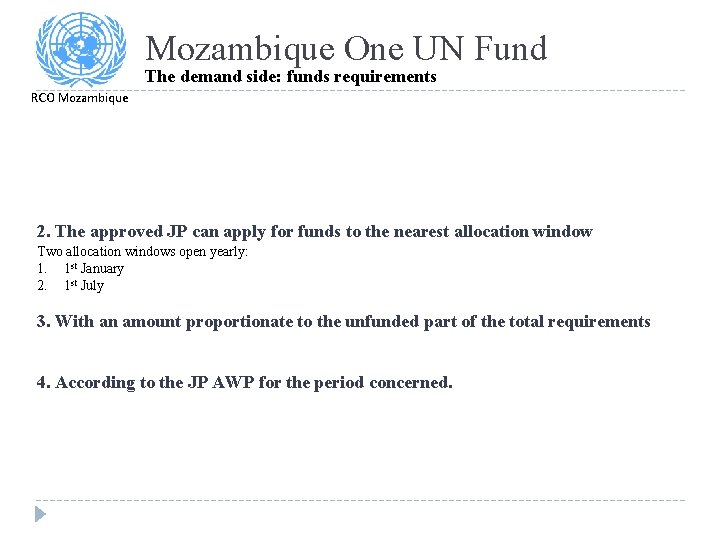 Mozambique One UN Fund

The demand side: funds requirements

RCO Mozambique

2. The approved JP can apply for funds to the nearest allocation window

Two allocation windows open yearly:
1. 1st January
2. 1st July

3. With an amount proportionate to the unfunded part of the total requirements

4. According to the JP AWP for the period concerned.